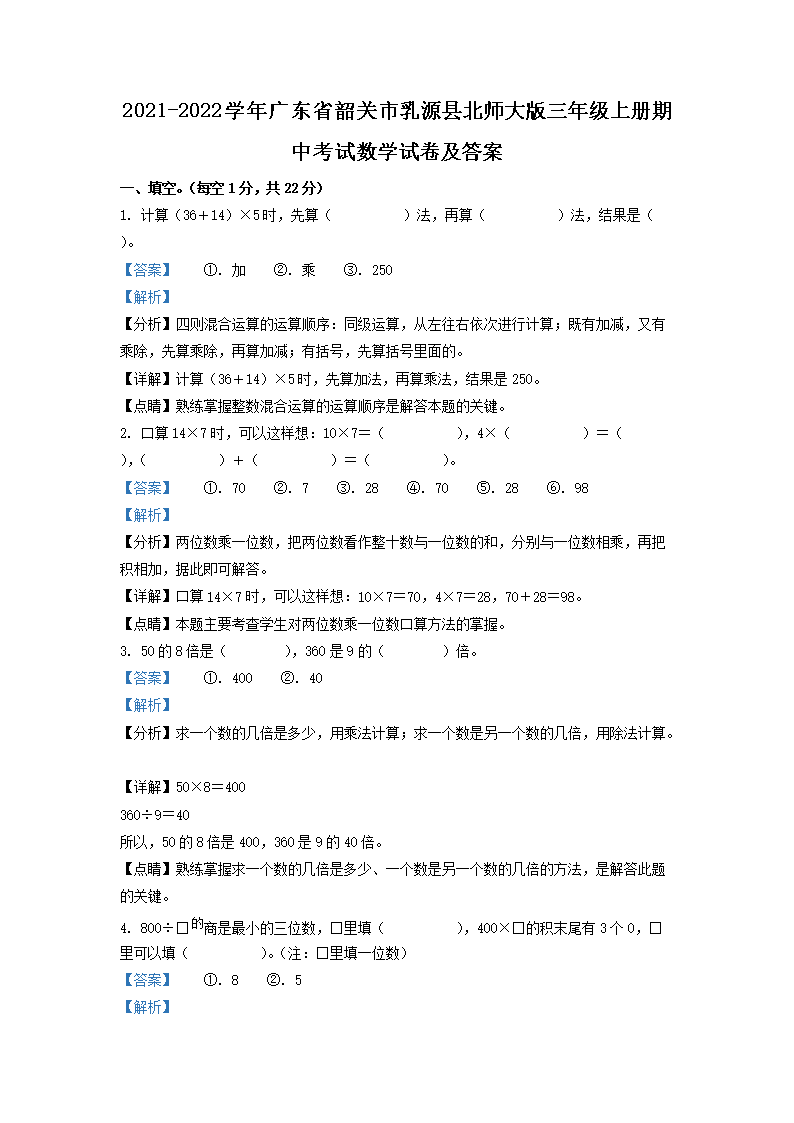 2021-2022学年广东省韶关市乳源县北师大版三年级上册期中考试数学试卷及答案

一、填空。(每空1分，共22分)

1. 计算（36＋14）×5时，先算（　　　　）法，再算（　　　　）法，结果是（　　）。

【答案】　①. 加　②. 乘　③. 250

【解析】

【分析】四则混合运算的运算顺序：同级运算，从左往右依次进行计算；既有加减，又有乘除，先算乘除，再算加减；有括号，先算括号里面的。

【详解】计算（36＋14）×5时，先算加法，再算乘法，结果是250。

【点睛】熟练掌握整数混合运算的运算顺序是解答本题的关键。

2. 口算14×7时，可以这样想：10×7＝（　　　　），4×（　　　　）＝（　　），（　　　　）＋（　　　　）＝（　　　　）。

【答案】　①. 70　②. 7　③. 28　④. 70　⑤. 28　⑥. 98

【解析】

【分析】两位数乘一位数，把两位数看作整十数与一位数的和，分别与一位数相乘，再把积相加，据此即可解答。

【详解】口算14×7时，可以这样想：10×7＝70，4×7＝28，70＋28＝98。

【点睛】本题主要考查学生对两位数乘一位数口算方法的掌握。

3. 50的8倍是（　　　），360是9的（　　　）倍。

【答案】　①. 400　②. 40

【解析】

【分析】求一个数的几倍是多少，用乘法计算；求一个数是另一个数的几倍，用除法计算。

【详解】50×8＝400

360÷9＝40

所以，50的8倍是400，360是9的40倍。

【点睛】熟练掌握求一个数的几倍是多少、一个数是另一个数的几倍的方法，是解答此题的关键。

4. 800÷□的商是最小的三位数，□里填（　　　　），400×□的积末尾有3个0，□里可以填（　　　　）。(注：□里填一位数)

【答案】　①. 8　②. 5

【解析】